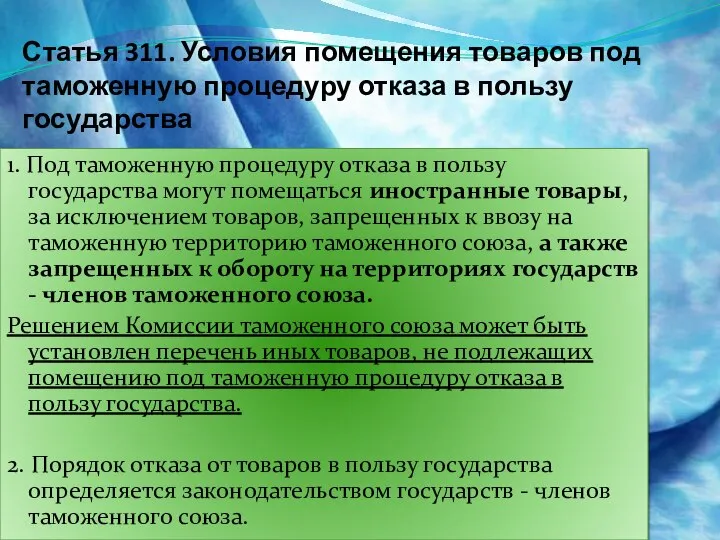 Статья 311. Условия помещения товаров под таможенную процедуру отказа в пользу государства

1. Под таможенную процедуру отказа в пользу государства могут помещаться иностранные товары, за исключением товаров, запрещенных к ввозу на таможенную территорию таможенного союза, а также запрещенных к обороту на территориях государств - членов таможенного союза.

Решением Комиссии таможенного союза может быть установлен перечень иных товаров, не подлежащих помещению под таможенную процедуру отказа в пользу государства.

2. Порядок отказа от товаров в пользу государства определяется законодательством государств - членов таможенного союза.